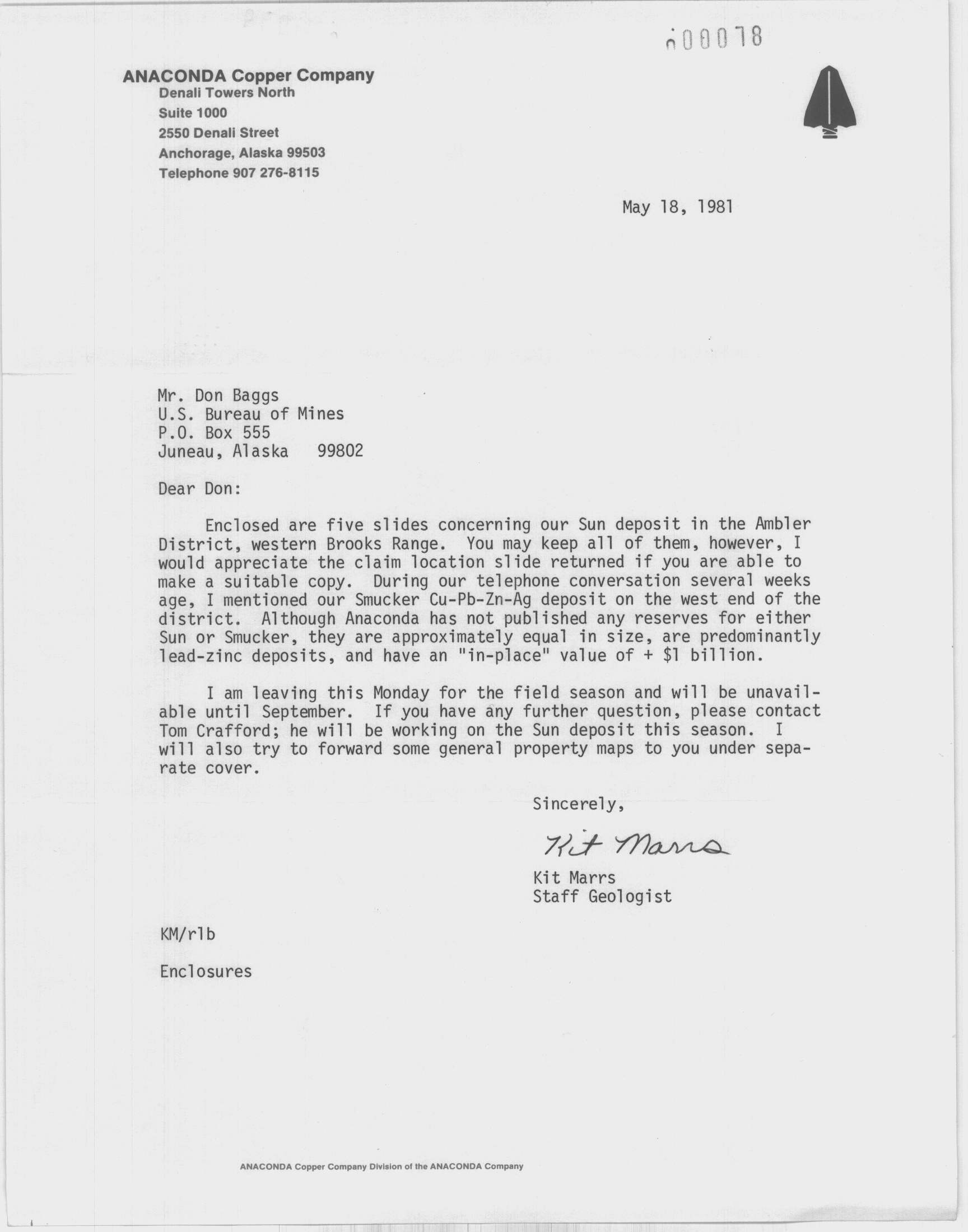 000078

ANACONDA Copper Company
Denali Towers North
Suite 1000
2550 Denali Street
Anchorage, Alaska 99503
Telephone 907 276-8115

May 18, 1981

Mr. Don Baggs
U.S. Bureau of Mines
P.O. Box 555
Juneau, Alaska 99802

Dear Don:

Enclosed are five slides concerning our Sun deposit in the Ambler District, western Brooks Range. You may keep all of them, however, I would appreciate the claim location slide returned if you are able to make a suitable copy. During our telephone conversation several weeks age, I mentioned our Smucker Cu-Pb-Zn-Ag deposit on the west end of the district. Although Anaconda has not published any reserves for either Sun or Smucker, they are approximately equal in size, are predominantly lead-zinc deposits, and have an "in-place" value of + $1 billion.

I am leaving this Monday for the field season and will be unavailable until September. If you have any further question, please contact Tom Crafford; he will be working on the Sun deposit this season. I will also try to forward some general property maps to you under separate cover.

Sincerely,

Kit Marrs

Kit Marrs
Staff Geologist

KM/rlb

Enclosures

ANACONDA Copper Company Division of the ANACONDA Company